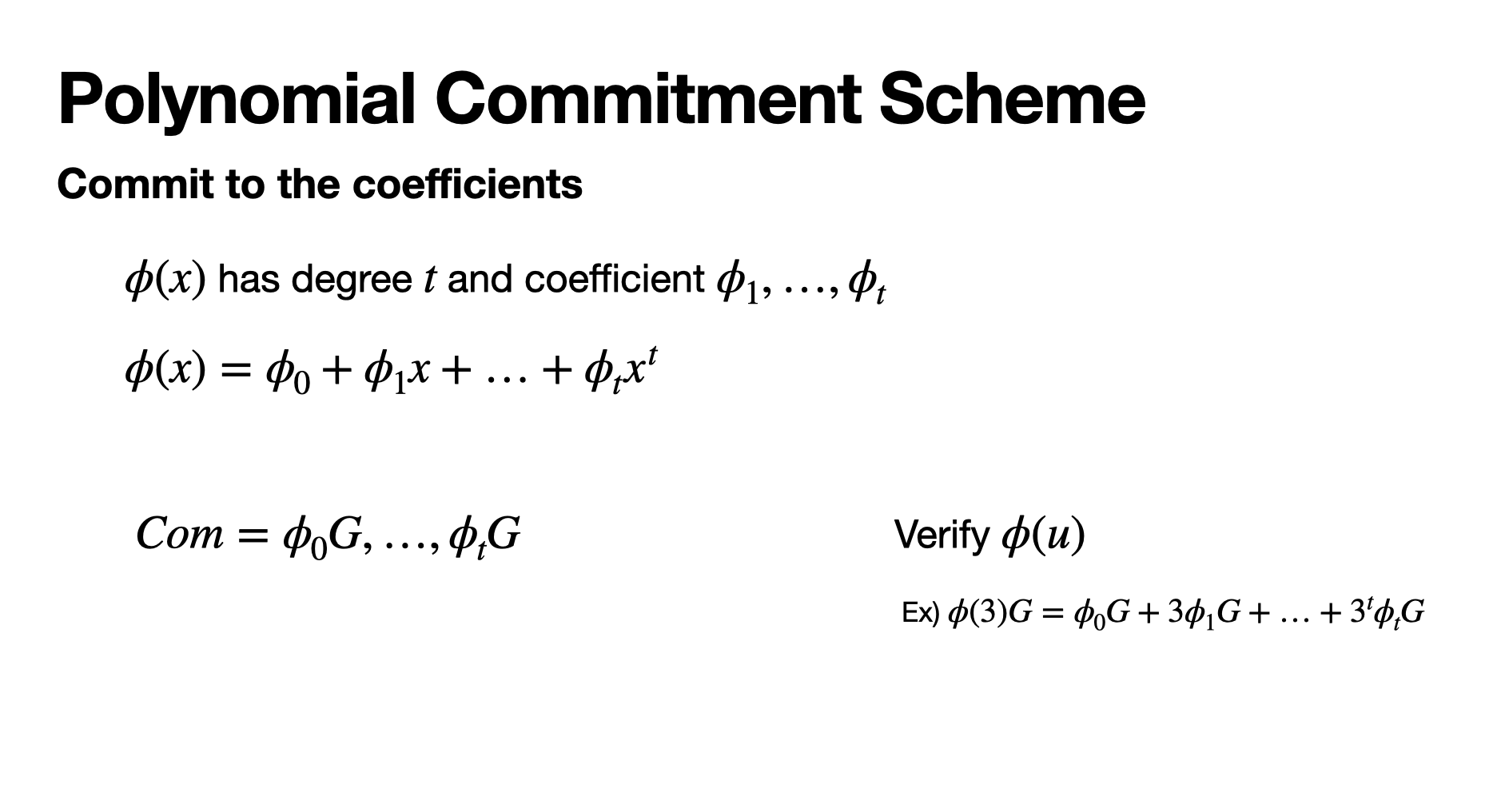 Polynomial Commitment Scheme

Commit to the coefficients

$\phi(x)$ has degree $t$ and coefficient $\phi_1, \ldots, \phi_t$

$\phi(x) = \phi_0 + \phi_1 x + \ldots + \phi_t x^t$

$Com = \phi_0 G, \ldots, \phi_t G$

Verify $\phi(u)$

Ex) $\phi(3)G = \phi_0 G + 3\phi_1 G + \ldots + 3^t \phi_t G$